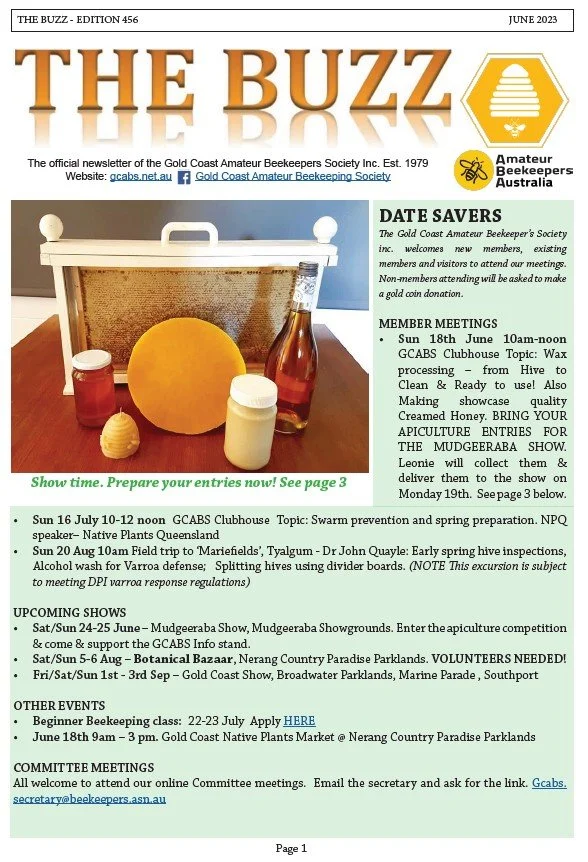 THE BUZZ - EDITION 456

JUNE 2023

THE BUZZ

The official newsletter of the Gold Coast Amateur Beekeepers Society Inc. Est. 1979
Website: gcabs.net.au Gold Coast Amateur Beekeeping Society

Amateur Beekeepers Australia

Show time. Prepare your entries now! See page 3

DATE SAVERS
The Gold Coast Amateur Beekeeper's Society inc. welcomes new members, existing members and visitors to attend our meetings. Non-members attending will be asked to make a gold coin donation.

MEMBER MEETINGS
• Sun 18th June 10am-noon GCABS Clubhouse Topic: Wax processing – from Hive to Clean & Ready to use! Also Making showcase quality Creamed Honey. BRING YOUR APICULTURE ENTRIES FOR THE MUDGEERABA SHOW. Leonie will collect them & deliver them to the show on Monday 19th. See page 3 below.
• Sun 16 July 10-12 noon GCABS Clubhouse Topic: Swarm prevention and spring preparation. NPQ speaker– Native Plants Queensland
• Sun 20 Aug 10am Field trip to 'Mariefields', Tyalgum - Dr John Quayle: Early spring hive inspections, Alcohol wash for Varroa defense; Splitting hives using divider boards. (NOTE This excursion is subject to meeting DPI varroa response regulations)

UPCOMING SHOWS
• Sat/Sun 24-25 June – Mudgeeraba Show, Mudgeeraba Showgrounds. Enter the apiculture competition & come & support the GCABS Info stand.
• Sat/Sun 5-6 Aug – Botanical Bazaar, Nerang Country Paradise Parklands. VOLUNTEERS NEEDED!
• Fri/Sat/Sun 1st - 3rd Sep – Gold Coast Show, Broadwater Parklands, Marine Parade , Southport

OTHER EVENTS
• Beginner Beekeeping class: 22-23 July Apply HERE
• June 18th 9am – 3 pm. Gold Coast Native Plants Market @ Nerang Country Paradise Parklands

COMMITTEE MEETINGS
All welcome to attend our online Committee meetings. Email the secretary and ask for the link. Gcabs.secretary@beekeepers.asn.au

Page 1